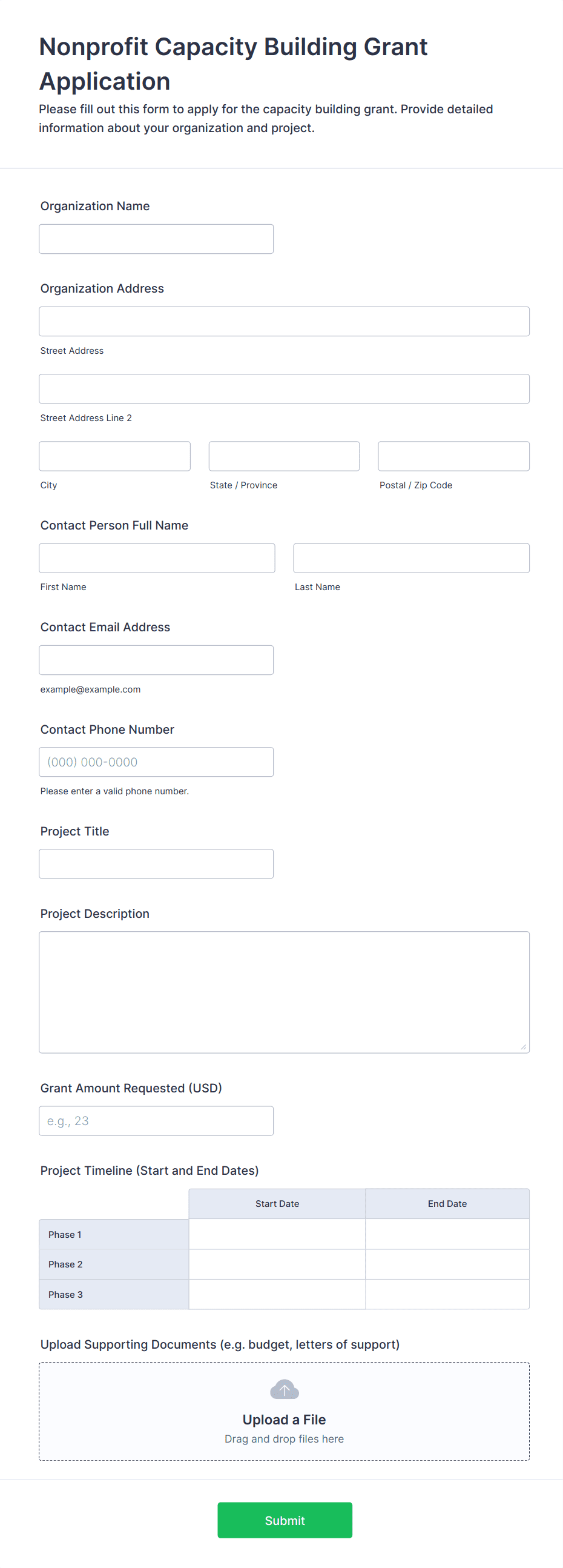 Nonprofit Capacity Building Grant Application

Please fill out this form to apply for the capacity building grant. Provide detailed information about your organization and project.

Organization Name

Organization Address

Street Address

Street Address Line 2

City

State / Province

Postal / Zip Code

Contact Person Full Name

First Name

Last Name

Contact Email Address

example@example.com

Contact Phone Number

(000) 000-0000

Please enter a valid phone number.

Project Title

Project Description

Grant Amount Requested (USD)

e.g., 23

Project Timeline (Start and End Dates)

| | Start Date | End Date |
|---|---|---|
| Phase 1 | | |
| Phase 2 | | |
| Phase 3 | | |

Upload Supporting Documents (e.g. budget, letters of support)

Upload a File

Drag and drop files here

Submit